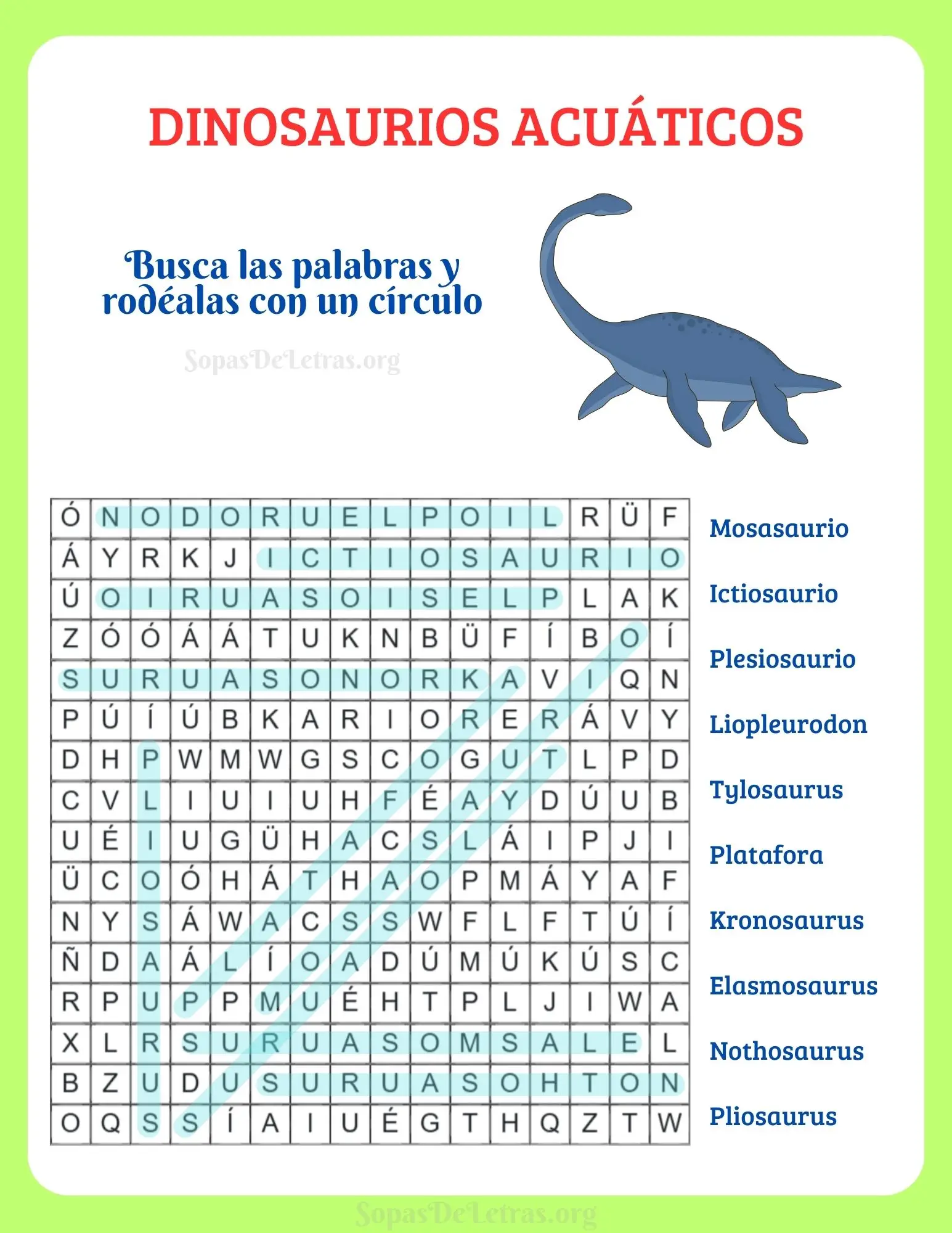 DINOSAURIOS ACUÁTICOS

Busca las palabras y rodéalas con un círculo

SopasDeLetras.org

| Ó | N | O | D | O | R | U | E | L | P | O | I | L | R | Ü | F |
|---|---|---|---|---|---|---|---|---|---|---|---|---|---|---|---|
| Á | Y | R | K | J | I | C | T | I | O | S | A | U | R | I | O |
| Ú | O | I | R | U | A | S | O | I | S | E | L | P | L | A | K |
| Z | Ó | Ó | Á | Á | T | U | K | N | B | Ü | F | Í | B | O | Í |
| S | U | R | U | A | S | O | N | O | R | K | A | V | I | Q | N |
| P | Ú | Í | Ú | B | K | A | R | I | O | R | E | R | Á | V | Y |
| D | H | P | W | M | W | G | S | C | O | G | U | T | L | P | D |
| C | V | L | I | U | I | U | H | F | É | A | Y | D | Ú | U | B |
| U | É | I | U | G | Ü | H | A | C | S | L | Á | I | P | J | I |
| Ü | C | O | Ó | H | Á | T | H | A | O | P | M | Á | Y | A | F |
| N | Y | S | Á | W | A | C | S | S | W | F | L | F | T | Ú | Í |
| Ñ | D | A | Á | L | Í | O | A | D | Ú | M | Ú | K | Ú | S | C |
| R | P | U | P | P | M | U | É | H | T | P | L | J | I | W | A |
| X | L | R | S | U | R | U | A | S | O | M | S | A | L | E | L |
| B | Z | U | D | U | S | U | R | U | A | S | O | H | T | O | N |
| O | Q | S | S | Í | A | I | U | É | G | T | H | Q | Z | T | W |

Mosasaurio
Ictiosaurio
Plesiosaurio
Liopleurodon
Tylosaurus
Platafora
Kronosaurus
Elasmosaurus
Nothosaurus
Pliosaurus

SopasDeLetras.org